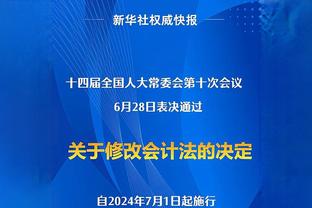 新华社权威快报

十四届全国人大常委会第十次会议
6月28日表决通过

关于修改会计法的决定

自2024年7月1日起施行